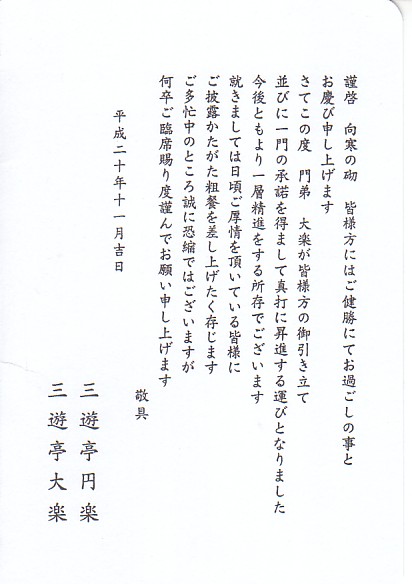 謹啓　向寒の砌　皆様方にはご健勝にてお過ごしの事と

お慶び申し上げます

さてこの度　門弟　大楽が皆様方の御引き立て

並びに一門の承諾を得まして真打に昇進する運びとなりました

今後ともより一層精進をする所存でございます

就きましては日頃ご厚情を頂いている皆様に

ご披露かたがた粗餐を差し上げたく存じます

ご多忙中のところ誠に恐縮ではございますが

何卒ご臨席賜り度謹んでお願い申し上げます

敬具

平成二十年十一月吉日

三遊亭円楽

三遊亭大楽